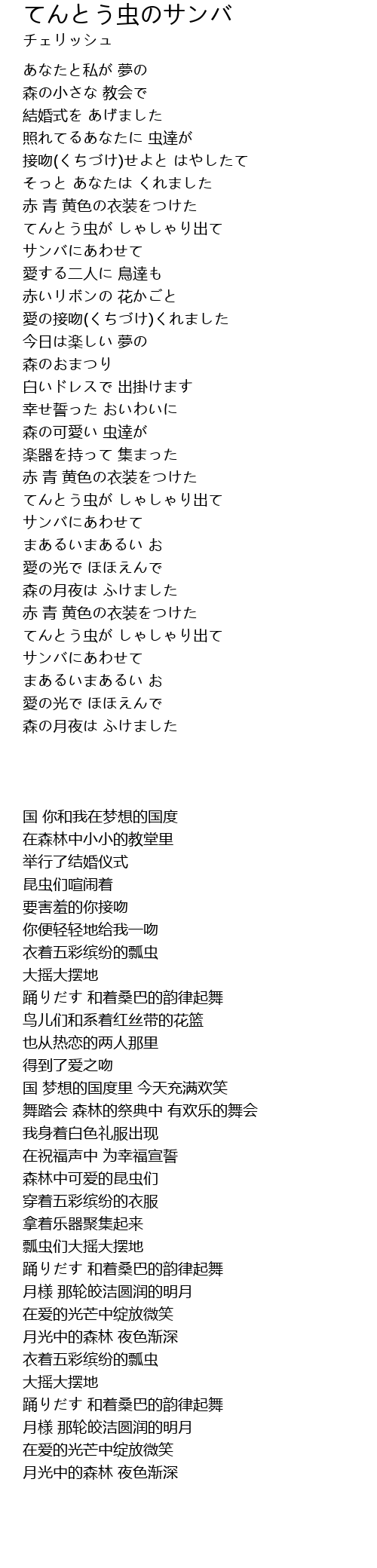 てんとう虫のサンバ
チェリッシュ

あなたと私が 夢の
森の小さな 教会で
結婚式を あげました
照れてるあなたに 虫達が
接吻(くちづけ)せよと はやしたて
そっと あなたは くれました
赤 青 黄色の衣装をつけた
てんとう虫が しゃしゃり出て
サンバにあわせて
愛する二人に 鳥達も
赤いリボンの 花かごと
愛の接吻(くちづけ)くれました
今日は楽しい 夢の
森のおまつり
白いドレスで 出掛けます
幸せ誓った おいわいに
森の可愛い 虫達が
楽器を持って 集まった
赤 青 黄色の衣装をつけた
てんとう虫が しゃしゃり出て
サンバにあわせて
まあるいまあるい お
愛の光で ほほえんで
森の月夜は ふけました
赤 青 黄色の衣装をつけた
てんとう虫が しゃしゃり出て
サンバにあわせて
まあるいまあるい お
愛の光で ほほえんで
森の月夜は ふけました

国 你和我在梦想的国度
在森林中小小的教堂里
举行了结婚仪式
昆虫们喧闹着
要害羞的你接吻
你便轻轻地给我一吻
衣着五彩缤纷的瓢虫
大摇大摆地
踊りだす 和着桑巴的韵律起舞
鸟儿们和系着红丝带的花篮
也从热恋的两人那里
得到了爱之吻
国 梦想的国度里 今天充满欢笑
舞踏会 森林的祭典中 有欢乐的舞会
我身着白色礼服出现
在祝福声中 为幸福宣誓
森林中可爱的昆虫们
穿着五彩缤纷的衣服
拿着乐器聚集起来
瓢虫们大摇大摆地
踊りだす 和着桑巴的韵律起舞
月様 那轮皎洁圆润的明月
在爱的光芒中绽放微笑
月光中的森林 夜色渐深
衣着五彩缤纷的瓢虫
大摇大摆地
踊りだす 和着桑巴的韵律起舞
月様 那轮皎洁圆润的明月
在爱的光芒中绽放微笑
月光中的森林 夜色渐深